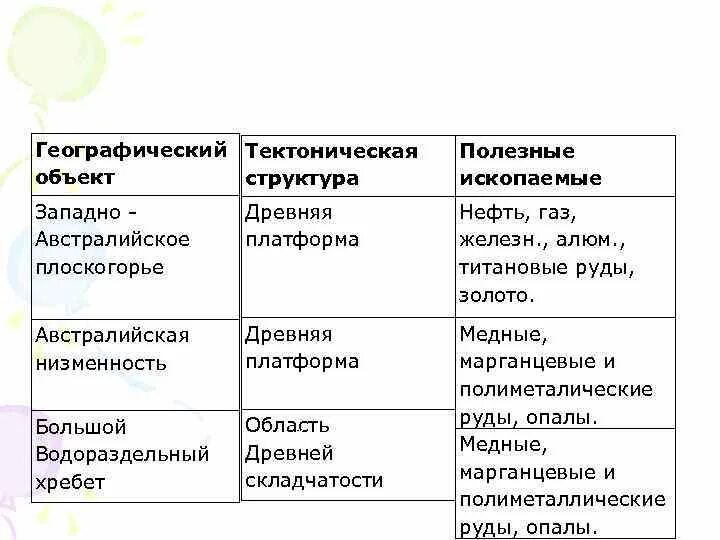 | Географический объект | Тектоническая структура | Полезные ископаемые |
|---|---|---|
| Западно - Австралийское плоскогорье | Древняя платформа | Нефть, газ, железн., алюм., титановые руды, золото. |
| Австралийская низменность | Древняя платформа | Медные, марганцевые и полиметалические руды, опалы. |
| Большой Водораздельный хребет | Область Древней складчатости | Медные, марганцевые и полиметаллические руды, опалы. |